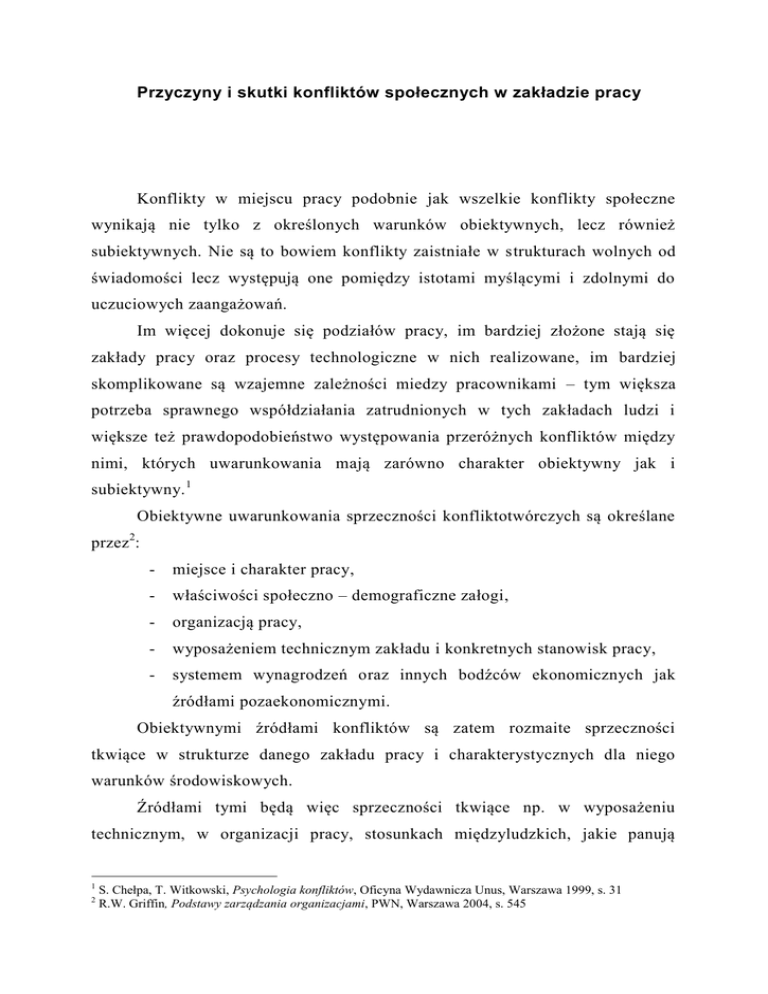 Przyczyny i skutki konfliktów społecznych w zakładzie pracy

Konflikty w miejscu pracy podobnie jak wszelkie konflikty społeczne wynikają nie tylko z określonych warunków obiektywnych, lecz również subiektywnych. Nie są to bowiem konflikty zaistniałe w strukturach wolnych od świadomości lecz występują one pomiędzy istotami myślącymi i zdolnymi do uczuciowych zaangażowań.

Im więcej dokonuje się podziałów pracy, im bardziej złożone stają się zakłady pracy oraz procesy technologiczne w nich realizowane, im bardziej skomplikowane są wzajemne zależności miedzy pracownikami – tym większa potrzeba sprawnego współdziałania zatrudnionych w tych zakładach ludzi i większe też prawdopodobieństwo występowania przeróżnych konfliktów między nimi, których uwarunkowania mają zarówno charakter obiektywny jak i subiektywny.$^1$

Obiektywne uwarunkowania sprzeczności konfliktotwórczych są określane przez$^2$:

- miejsce i charakter pracy,
- właściwości społeczno – demograficzne załogi,
- organizacją pracy,
- wyposażeniem technicznym zakładu i konkretnych stanowisk pracy,
- systemem wynagrodzeń oraz innych bodźców ekonomicznych jak źródłami pozaekonomicznymi.

Obiektywnymi źródłami konfliktów są zatem rozmaite sprzeczności tkwiące w strukturze danego zakładu pracy i charakterystycznych dla niego warunków środowiskowych.

Źródłami tymi będą więc sprzeczności tkwiące np. w wyposażeniu technicznym, w organizacji pracy, stosunkach międzyludzkich, jakie panują

$^1$ S. Chełpa, T. Witkowski, Psychologia konfliktów, Oficyna Wydawnicza Unus, Warszawa 1999, s. 31
$^2$ R.W. Griffin, Podstawy zarządzania organizacjami, PWN, Warszawa 2004, s. 545